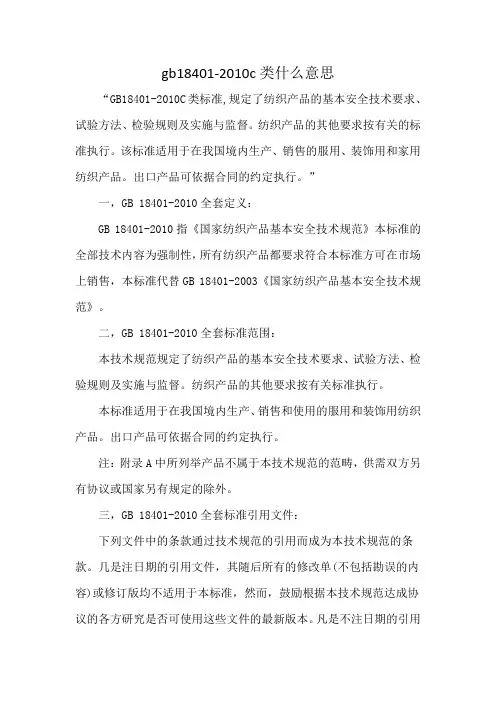 gb18401-2010c 类什么意思

“GB18401-2010C 类标准,规定了纺织产品的基本安全技术要求、试验方法、检验规则及实施与监督。纺织产品的其他要求按有关的标准执行。该标准适用于在我国境内生产、销售的服用、装饰用和家用纺织产品。出口产品可依据合同的约定执行。”

一，GB 18401-2010 全套定义：

GB 18401-2010 指《国家纺织产品基本安全技术规范》本标准的全部技术内容为强制性，所有纺织产品都要求符合本标准方可在市场上销售，本标准代替 GB 18401-2003《国家纺织产品基本安全技术规范》。

二，GB 18401-2010 全套标准范围：

本技术规范规定了纺织产品的基本安全技术要求、试验方法、检验规则及实施与监督。纺织产品的其他要求按有关标准执行。

本标准适用于在我国境内生产、销售和使用的服用和装饰用纺织产品。出口产品可依据合同的约定执行。

注：附录 A 中所列举产品不属于本技术规范的范畴，供需双方另有协议或国家另有规定的除外。

三，GB 18401-2010 全套标准引用文件：

下列文件中的条款通过技术规范的引用而成为本技术规范的条款。凡是注日期的引用文件，其随后所有的修改单(不包括勘误的内容)或修订版均不适用于本标准，然而，鼓励根据本技术规范达成协议的各方研究是否可使用这些文件的最新版本。凡是不注日期的引用